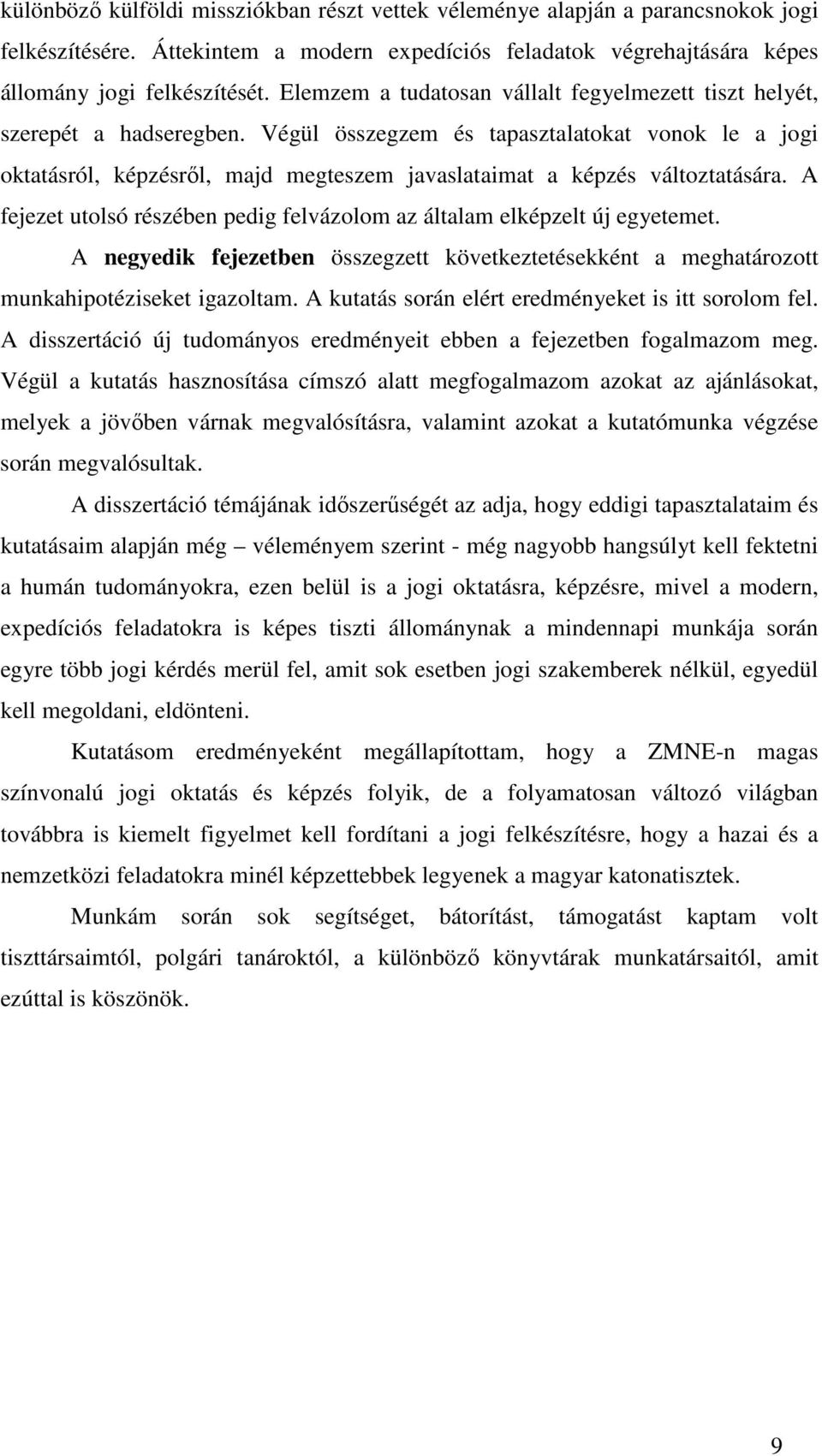 különböző külföldi missziókban részt vettek véleménye alapján a parancsnokok jogi felkészítésére. Áttekintem a modern expedíciós feladatok végrehajtására képes állomány jogi felkészítését. Elemzem a tudatosan vállalt fegyelmezett tiszt helyét, szerepét a hadseregben. Végül összegzem és tapasztalatokat vonok le a jogi oktatásról, képzésről, majd megteszem javaslataimat a képzés változtatására. A fejezet utolsó részében pedig felvázolom az általam elképzelt új egyetemet.

A **negyedik fejezetben** összegzett következtetésekként a meghatározott munkahipotéziseket igazoltam. A kutatás során elért eredményeket is itt sorolom fel. A disszertáció új tudományos eredményeit ebben a fejezetben fogalmazom meg. Végül a kutatás hasznosítása címszó alatt megfogalmazom azokat az ajánlásokat, melyek a jövőben várnak megvalósításra, valamint azokat a kutatómunka végzése során megvalósultak.

A disszertáció témájának időszerűségét az adja, hogy eddigi tapasztalataim és kutatásaim alapján még – véleményem szerint - még nagyobb hangsúlyt kell fektetni a humán tudományokra, ezen belül is a jogi oktatásra, képzésre, mivel a modern, expedíciós feladatokra is képes tiszti állománynak a mindennapi munkája során egyre több jogi kérdés merül fel, amit sok esetben jogi szakemberek nélkül, egyedül kell megoldani, eldönteni.

Kutatásom eredményeként megállapítottam, hogy a ZMNE-n magas színvonalú jogi oktatás és képzés folyik, de a folyamatosan változó világban továbbra is kiemelt figyelmet kell fordítani a jogi felkészítésre, hogy a hazai és a nemzetközi feladatokra minél képzettebbek legyenek a magyar katonatisztek.

Munkám során sok segítséget, bátorítást, támogatást kaptam volt tiszttársaimtól, polgári tanároktól, a különböző könyvtárak munkatársaitól, amit ezúttal is köszönök.

9